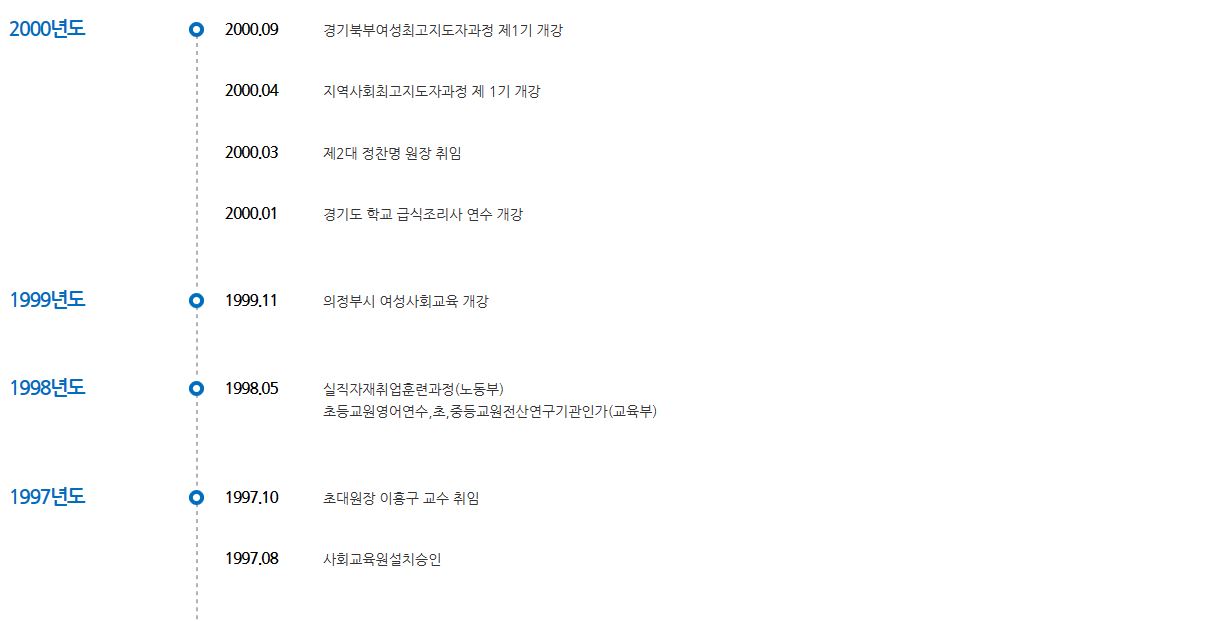 2000년도

2000.09 경기북부여성최고지도자과정 제1기 개강

2000.04 지역사회최고지도자과정 제 1기 개강

2000.03 제2대 정찬명 원장 취임

2000.01 경기도 학교 급식조리사 연수 개강

1999년도

1999.11 의정부시 여성사회교육 개강

1998년도

1998.05 실직자재취업훈련과정(노동부)
초등교원영어연수,초,중등교원전산연구기관인가(교육부)

1997년도

1997.10 초대원장 이홍구 교수 취임

1997.08 사회교육원설치승인